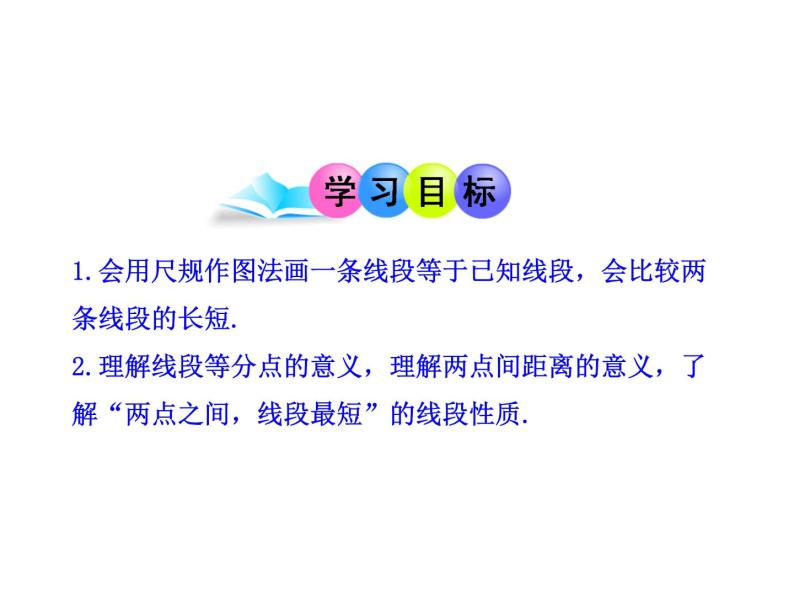 学习目标

1.会用尺规作图法画一条线段等于已知线段，会比较两条线段的长短.

2.理解线段等分点的意义，理解两点间距离的意义，了解“两点之间，线段最短”的线段性质.